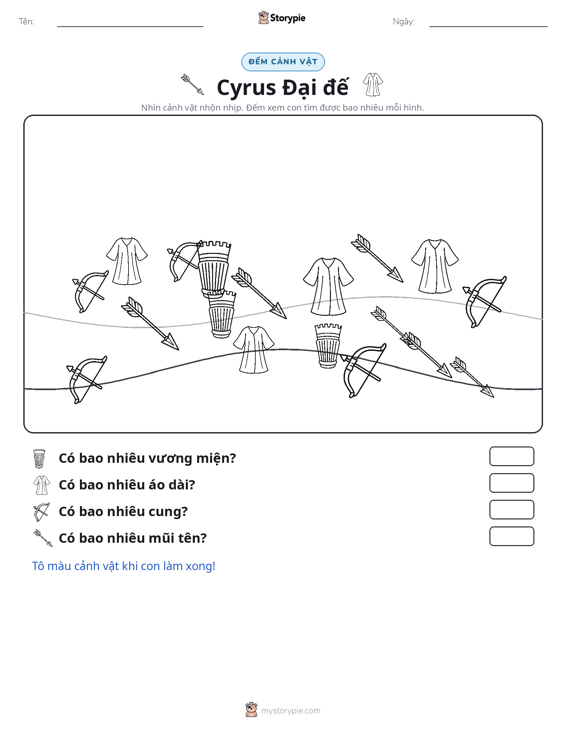 Tên: ____ Storypie Ngày: ____

ĐẾM CẢNH VẬT

Cyrus Đại đế

Nhìn cảnh vật nhộn nhịp. Đếm xem con tìm được bao nhiêu mỗi hình.

Có bao nhiêu vương miện?

Có bao nhiêu áo dài?

Có bao nhiêu cung?

Có bao nhiêu mũi tên?

Tô màu cảnh vật khi con làm xong!

mystorypie.com